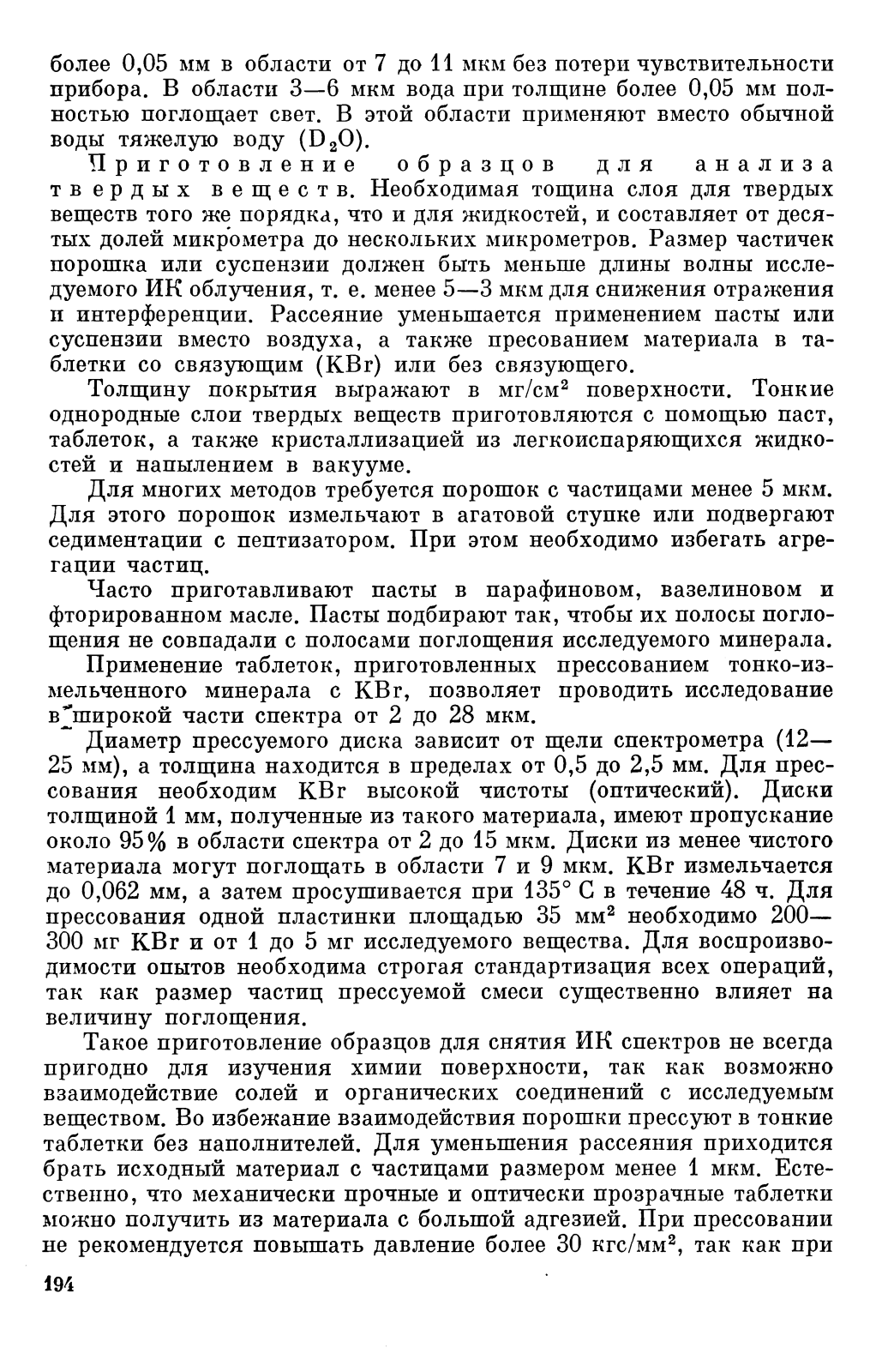 более 0,05 мм в области от 7 до 11 мкм без потери чувствительности прибора. В области 3—6 мкм вода при толщине более 0,05 мм полностью поглощает свет. В этой области применяют вместо обычной воды тяжелую воду ($D_2O$).

Приготовление образцов для анализа твердых веществ. Необходимая тощина слоя для твердых веществ того же порядка, что и для жидкостей, и составляет от десятых долей микрометра до нескольких микрометров. Размер частичек порошка или суспензии должен быть меньше длины волны исследуемого ИК облучения, т. е. менее 5—3 мкм для снижения отражения и интерференции. Рассеяние уменьшается применением пасты или суспензии вместо воздуха, а также пресованием материала в таблетки со связующим (KBr) или без связующего.

Толщину покрытия выражают в мг/см$^2$ поверхности. Тонкие однородные слои твердых веществ приготовляются с помощью паст, таблеток, а также кристаллизацией из легкоиспаряющихся жидкостей и напылением в вакууме.

Для многих методов требуется порошок с частицами менее 5 мкм. Для этого порошок измельчают в агатовой ступке или подвергают седиментации с пептизатором. При этом необходимо избегать агрегации частиц.

Часто приготавливают пасты в парафиновом, вазелиновом и фторированном масле. Пасты подбирают так, чтобы их полосы поглощения не совпадали с полосами поглощения исследуемого минерала.

Применение таблеток, приготовленных прессованием тонко-измельченного минерала с KBr, позволяет проводить исследование в широкой части спектра от 2 до 28 мкм.

Диаметр прессуемого диска зависит от щели спектрометра (12—25 мм), а толщина находится в пределах от 0,5 до 2,5 мм. Для прессования необходим KBr высокой чистоты (оптический). Диски толщиной 1 мм, полученные из такого материала, имеют пропускание около 95% в области спектра от 2 до 15 мкм. Диски из менее чистого материала могут поглощать в области 7 и 9 мкм. KBr измельчается до 0,062 мм, а затем просушивается при 135° С в течение 48 ч. Для прессования одной пластинки площадью 35 мм$^2$ необходимо 200—300 мг KBr и от 1 до 5 мг исследуемого вещества. Для воспроизводимости опытов необходима строгая стандартизация всех операций, так как размер частиц прессуемой смеси существенно влияет на величину поглощения.

Такое приготовление образцов для снятия ИК спектров не всегда пригодно для изучения химии поверхности, так как возможно взаимодействие солей и органических соединений с исследуемым веществом. Во избежание взаимодействия порошки прессуют в тонкие таблетки без наполнителей. Для уменьшения рассеяния приходится брать исходный материал с частицами размером менее 1 мкм. Естественно, что механически прочные и оптически прозрачные таблетки можно получить из материала с большой адгезией. При прессовании не рекомендуется повышать давление более 30 кгс/мм$^2$, так как при

194